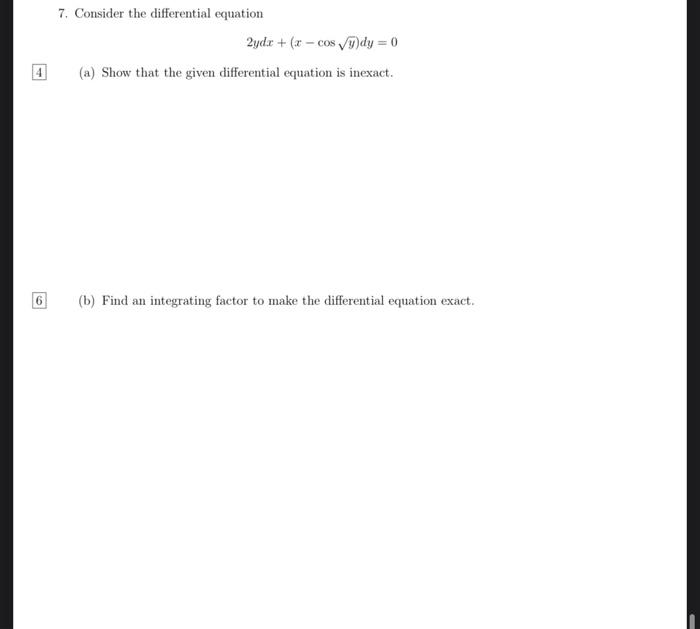 7. Consider the differential equation

$2ydx + (x - \cos\sqrt{y})dy = 0$

4 (a) Show that the given differential equation is inexact.

6 (b) Find an integrating factor to make the differential equation exact.